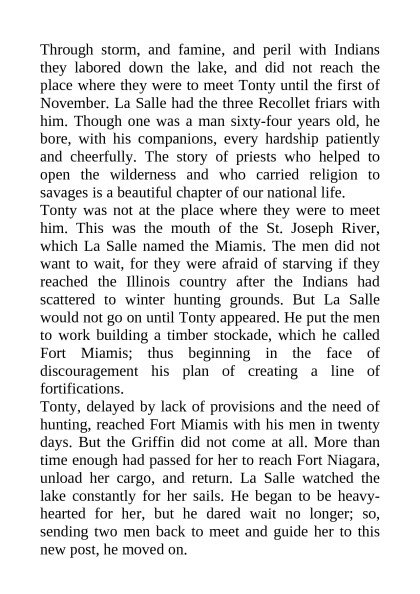 Through storm, and famine, and peril with Indians they labored down the lake, and did not reach the place where they were to meet Tonty until the first of November. La Salle had the three Recollet friars with him. Though one was a man sixty-four years old, he bore, with his companions, every hardship patiently and cheerfully. The story of priests who helped to open the wilderness and who carried religion to savages is a beautiful chapter of our national life.
Tonty was not at the place where they were to meet him. This was the mouth of the St. Joseph River, which La Salle named the Miamis. The men did not want to wait, for they were afraid of starving if they reached the Illinois country after the Indians had scattered to winter hunting grounds. But La Salle would not go on until Tonty appeared. He put the men to work building a timber stockade, which he called Fort Miamis; thus beginning in the face of discouragement his plan of creating a line of fortifications.
Tonty, delayed by lack of provisions and the need of hunting, reached Fort Miamis with his men in twenty days. But the Griffin did not come at all. More than time enough had passed for her to reach Fort Niagara, unload her cargo, and return. La Salle watched the lake constantly for her sails. He began to be heavy-hearted for her, but he dared wait no longer; so, sending two men back to meet and guide her to this new post, he moved on.